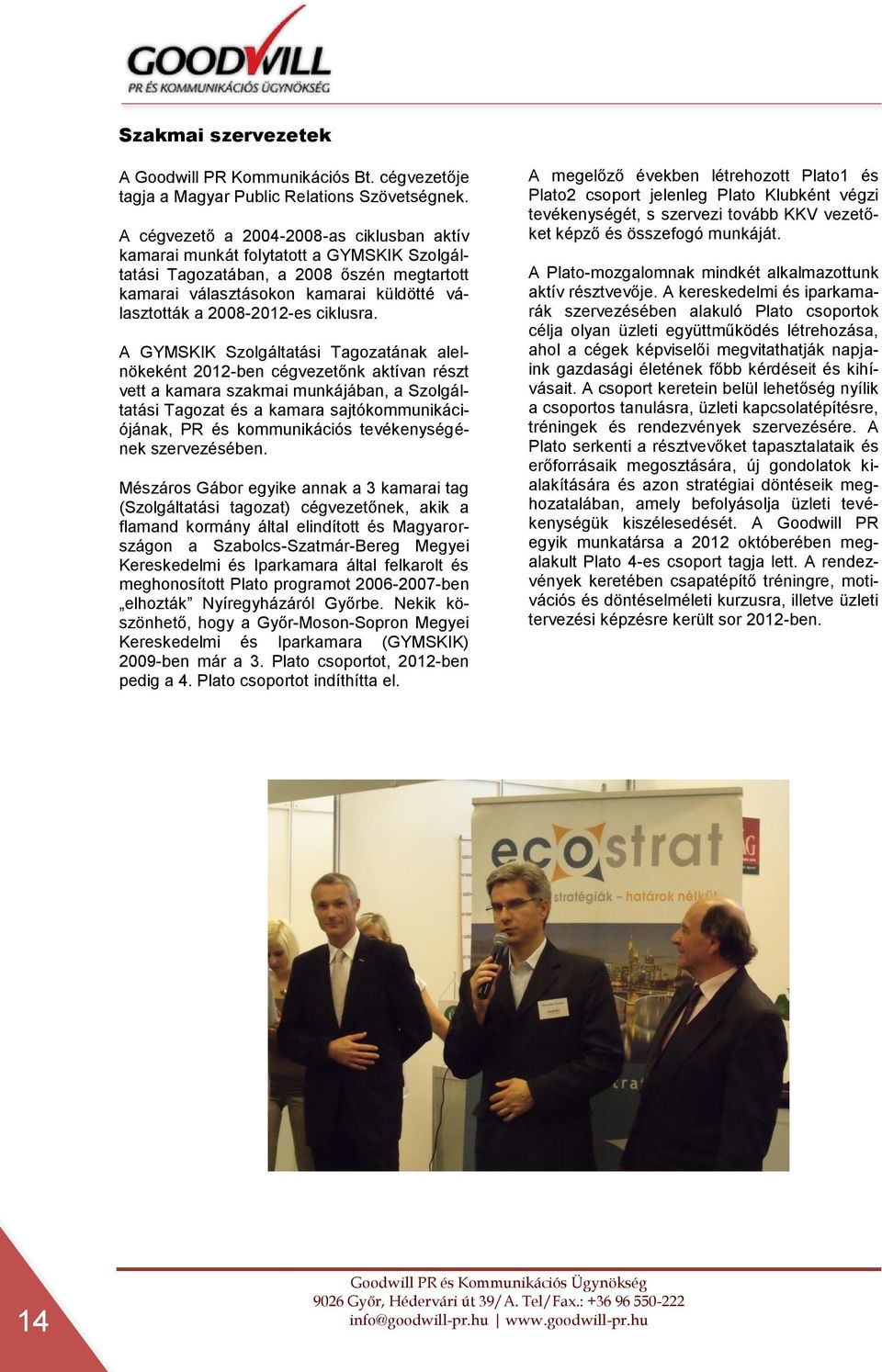 GOODWILL
PR ÉS KOMMUNIKÁCIÓS ÜGYNÖKSÉG

Szakmai szervezetek

A Goodwill PR Kommunikációs Bt. cégvezetője tagja a Magyar Public Relations Szövetségnek.

A cégvezető a 2004-2008-as ciklusban aktív kamarai munkát folytatott a GYMSKIK Szolgáltatási Tagozatában, a 2008 őszén megtartott kamarai választásokon kamarai küldötté választották a 2008-2012-es ciklusra.

A GYMSKIK Szolgáltatási Tagozatának alelnökeként 2012-ben cégvezetőnk aktívan részt vett a kamara szakmai munkájában, a Szolgáltatási Tagozat és a kamara sajtókommunikációjának, PR és kommunikációs tevékenységének szervezésében.

Mészáros Gábor egyike annak a 3 kamarai tag (Szolgáltatási tagozat) cégvezetőnek, akik a flamand kormány által elindított és Magyarországon a Szabolcs-Szatmár-Bereg Megyei Kereskedelmi és Iparkamara által felkarolt és meghonosított Plato programot 2006-2007-ben „elhozták” Nyíregyházáról Győrbe. Nekik köszönhető, hogy a Győr-Moson-Sopron Megyei Kereskedelmi és Iparkamara (GYMSKIK) 2009-ben már a 3. Plato csoportot, 2012-ben pedig a 4. Plato csoportot indíthítta el.

A megelőző években létrehozott Plato1 és Plato2 csoport jelenleg Plato Klubként végzi tevékenységét, s szervezi tovább KKV vezetőket képző és összefogó munkáját.

A Plato-mozgalomnak mindkét alkalmazottunk aktív résztvevője. A kereskedelmi és iparkamarák szervezésében alakuló Plato csoportok célja olyan üzleti együttműködés létrehozása, ahol a cégek képviselői megvitathatják napjaink gazdasági életének főbb kérdéseit és kihívásait. A csoport keretein belül lehetőség nyílik a csoportos tanulásra, üzleti kapcsolatépítésre, tréningek és rendezvények szervezésére. A Plato serkenti a résztvevőket tapasztalataik és erőforrásaik megosztására, új gondolatok kialakítására és azon stratégiai döntéseik meghozatalában, amely befolyásolja üzleti tevékenységük kiszélesedését. A Goodwill PR egyik munkatársa a 2012 októberében megalakult Plato 4-es csoport tagja lett. A rendezvények keretében csapatépítő tréningre, motivációs és döntéselméleti kurzusra, illetve üzleti tervezési képzésre került sor 2012-ben.

ecostrat
stratégiák - határok nélkül

14

Goodwill PR és Kommunikációs Ügynökség
9026 Győr, Hédervári út 39/A. Tel/Fax.: +36 96 550-222
info@goodwill-pr.hu | www.goodwill-pr.hu